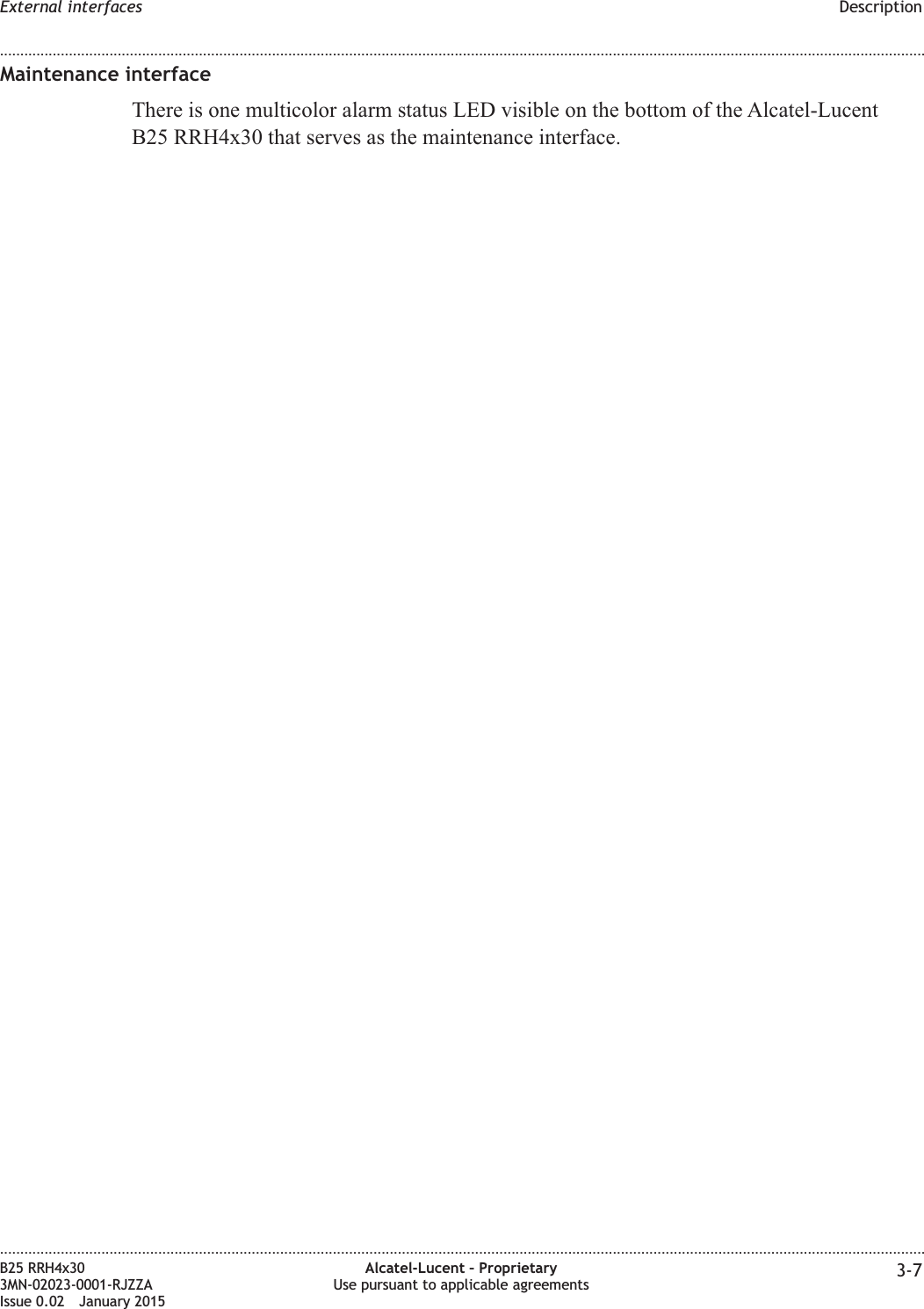 External interfaces Description

Maintenance interface

There is one multicolor alarm status LED visible on the bottom of the Alcatel-Lucent B25 RRH4x30 that serves as the maintenance interface.

B25 RRH4x30
3MN-02023-0001-RJZZA
Issue 0.02 January 2015

Alcatel-Lucent – Proprietary
Use pursuant to applicable agreements

3-7